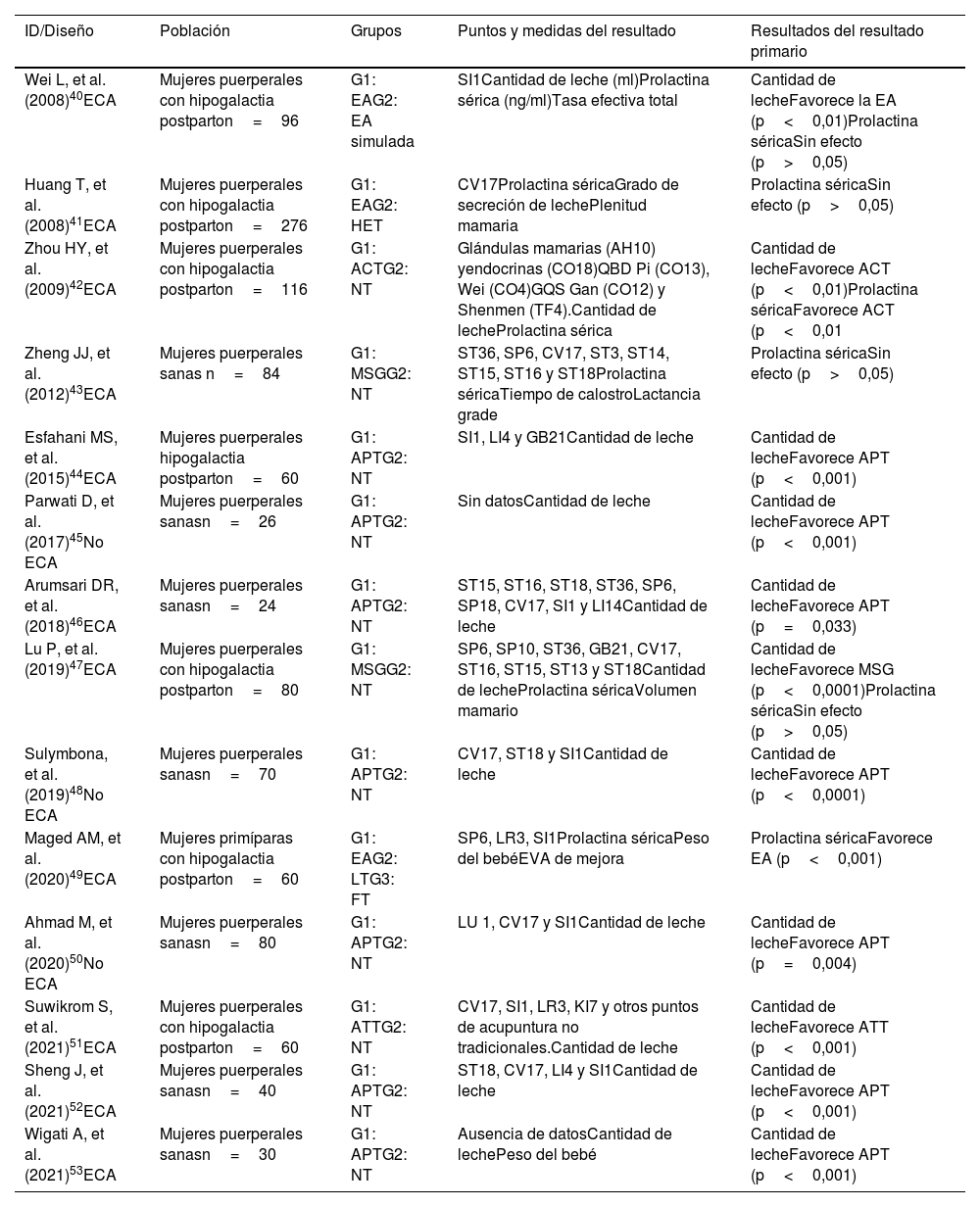 | ID/Diseño | Población | Grupos | Puntos y medidas del resultado | Resultados del resultado primario |
|---|---|---|---|---|
| Wei L, et al. (2008)$^{40}$ECA | Mujeres puerperales con hipogalactia postparton = 96 | G1: EAG2: EA simulada | SI1Cantidad de leche (ml)Prolactina sérica (ng/ml)Tasa efectiva total | Cantidad de lecheFavorece la EA (p < 0,01)Prolactina séricaSin efecto (p > 0,05) |
| Huang T, et al. (2008)$^{41}$ECA | Mujeres puerperales con hipogalactia postparton = 276 | G1: EAG2: HET | CV17Prolactina séricaGrado de secreción de lechePlenitud mamaria | Prolactina séricaSin efecto (p > 0,05) |
| Zhou HY, et al. (2009)$^{42}$ECA | Mujeres puerperales con hipogalactia postparton = 116 | G1: ACTG2: NT | Glándulas mamarias (AH10) yendocrinas (CO18)QBD Pi (CO13), Wei (CO4)GQS Gan (CO12) y Shenmen (TF4).Cantidad de lecheProlactina sérica | Cantidad de lecheFavorece ACT (p < 0,01)Prolactina séricaFavorece ACT (p < 0,01 |
| Zheng JJ, et al. (2012)$^{43}$ECA | Mujeres puerperales sanas n = 84 | G1: MSGG2: NT | ST36, SP6, CV17, ST3, ST14, ST15, ST16 y ST18Prolactina séricaTiempo de calostroLactancia grade | Prolactina séricaSin efecto (p > 0,05) |
| Esfahani MS, et al. (2015)$^{44}$ECA | Mujeres puerperales hipogalactia postparton = 60 | G1: APTG2: NT | SI1, LI4 y GB21Cantidad de leche | Cantidad de lecheFavorece APT (p < 0,001) |
| Parwati D, et al. (2017)$^{45}$No ECA | Mujeres puerperales sanasn = 26 | G1: APTG2: NT | Sin datosCantidad de leche | Cantidad de lecheFavorece APT (p < 0,001) |
| Arumsari DR, et al. (2018)$^{46}$ECA | Mujeres puerperales sanasn = 24 | G1: APTG2: NT | ST15, ST16, ST18, ST36, SP6, SP18, CV17, SI1 y LI14Cantidad de leche | Cantidad de lecheFavorece APT (p = 0,033) |
| Lu P, et al. (2019)$^{47}$ECA | Mujeres puerperales con hipogalactia postparton = 80 | G1: MSGG2: NT | SP6, SP10, ST36, GB21, CV17, ST16, ST15, ST13 y ST18Cantidad de lecheProlactina séricaVolumen mamario | Cantidad de lecheFavorece MSG (p < 0,0001)Prolactina séricaSin efecto (p > 0,05) |
| Sulymbona, et al. (2019)$^{48}$No ECA | Mujeres puerperales sanasn = 70 | G1: APTG2: NT | CV17, ST18 y SI1Cantidad de leche | Cantidad de lecheFavorece APT (p < 0,0001) |
| Maged AM, et al. (2020)$^{49}$ECA | Mujeres primíparas con hipogalactia postparton = 60 | G1: EAG2: LTG3: FT | SP6, LR3, SI1Prolactina séricaPeso del bebéEVA de mejora | Prolactina séricaFavorece EA (p < 0,001) |
| Ahmad M, et al. (2020)$^{50}$No ECA | Mujeres puerperales sanasn = 80 | G1: APTG2: NT | LU 1, CV17 y SI1Cantidad de leche | Cantidad de lecheFavorece APT (p = 0,004) |
| Suwikrom S, et al. (2021)$^{51}$ECA | Mujeres puerperales con hipogalactia postparton = 60 | G1: ATTG2: NT | CV17, SI1, LR3, KI7 y otros puntos de acupuntura no tradicionales.Cantidad de leche | Cantidad de lecheFavorece ATT (p < 0,001) |
| Sheng J, et al. (2021)$^{52}$ECA | Mujeres puerperales sanasn = 40 | G1: APTG2: NT | ST18, CV17, LI4 y SI1Cantidad de leche | Cantidad de lecheFavorece APT (p < 0,001) |
| Wigati A, et al. (2021)$^{53}$ECA | Mujeres puerperales sanasn = 30 | G1: APTG2: NT | Ausencia de datosCantidad de lechePeso del bebé | Cantidad de lecheFavorece APT (p < 0,001) |